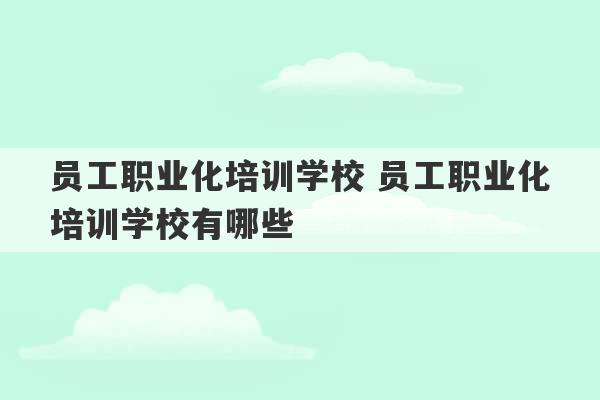 员工职业化培训学校 员工职业化培训学校有哪些